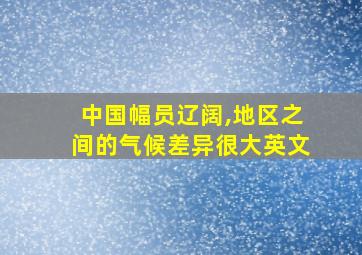 中国幅员辽阔,地区之间的气候差异很大英文